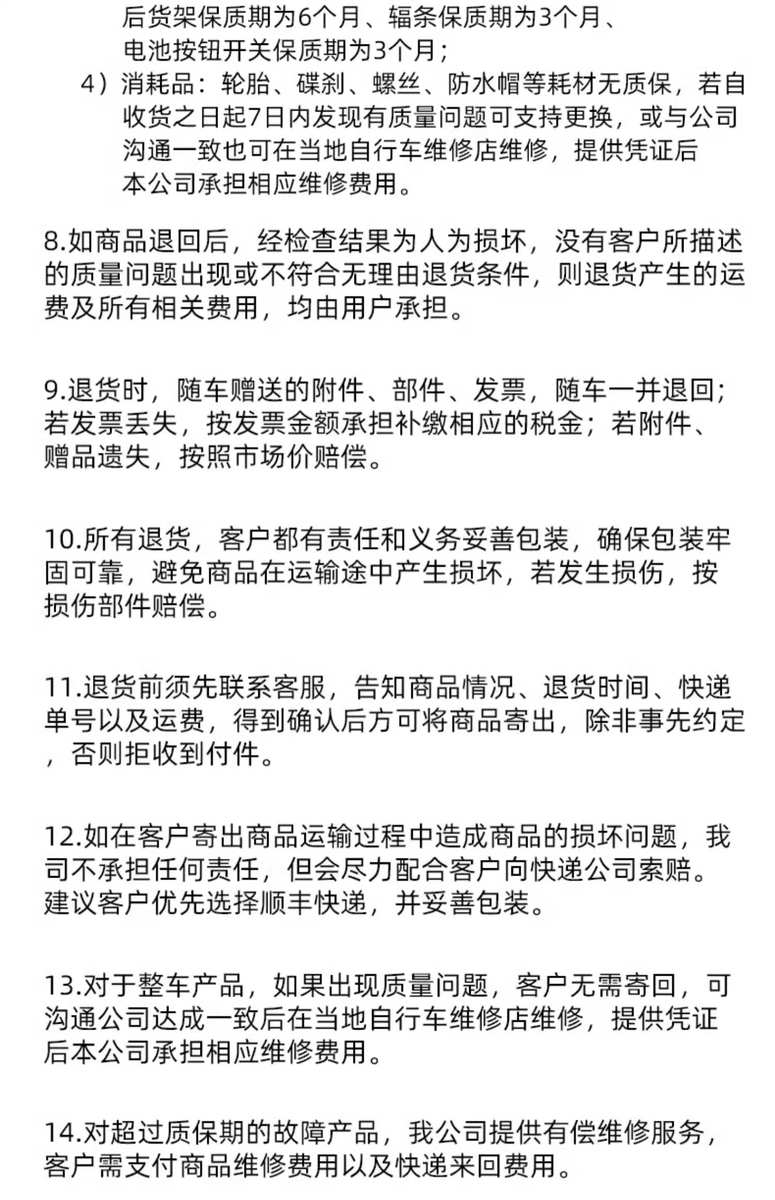 后货架保质期为6个月、辐条保质期为3个月、电池按钮开关保质期为3个月；

4）消耗品：轮胎、碟刹、螺丝、防水帽等耗材无质保，若自收货之日起7日内发现有质量问题可支持更换，或与公司沟通一致也可在当地自行车维修店维修，提供凭证后本公司承担相应维修费用。

8.如商品退回后，经检查结果为人为损坏，没有客户所描述的质量问题出现或不符合无理由退货条件，则退货产生的运费及所有相关费用，均由用户承担。

9.退货时，随车赠送的附件、部件、发票，随车一并退回；若发票丢失，按发票金额承担补缴相应的税金；若附件、赠品遗失，按照市场价赔偿。

10.所有退货，客户都有责任和义务妥善包装，确保包装牢固可靠，避免商品在运输途中产生损坏，若发生损伤，按损伤部件赔偿。

11.退货前须先联系客服，告知商品情况、退货时间、快递单号以及运费，得到确认后方可将商品寄出，除非事先约定，否则拒收到付件。

12.如在客户寄出商品运输过程中造成商品的损坏问题，我司不承担任何责任，但会尽力配合客户向快递公司索赔。建议客户优先选择顺丰快递，并妥善包装。

13.对于整车产品，如果出现质量问题，客户无需寄回，可沟通公司达成一致后在当地自行车维修店维修，提供凭证后本公司承担相应维修费用。

14.对超过质保期的故障产品，我公司提供有偿维修服务，客户需支付商品维修费用以及快递来回费用。